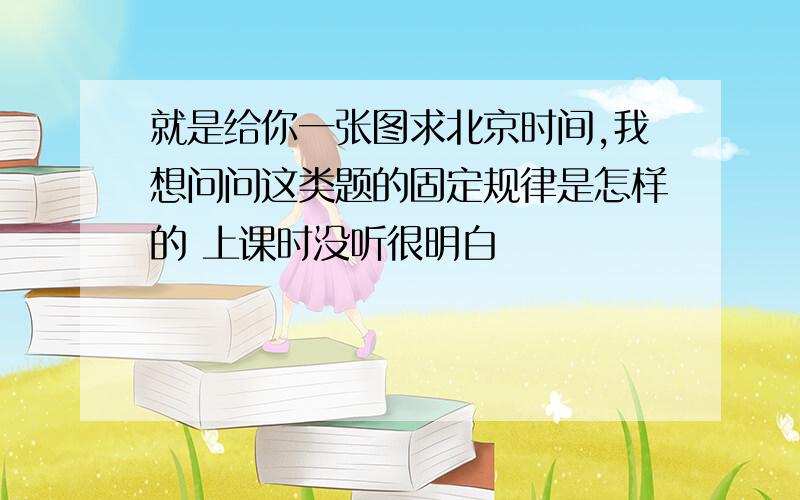 就是给你一张图求北京时间,我想问问这类题的固定规律是怎样的 上课时没听很明白